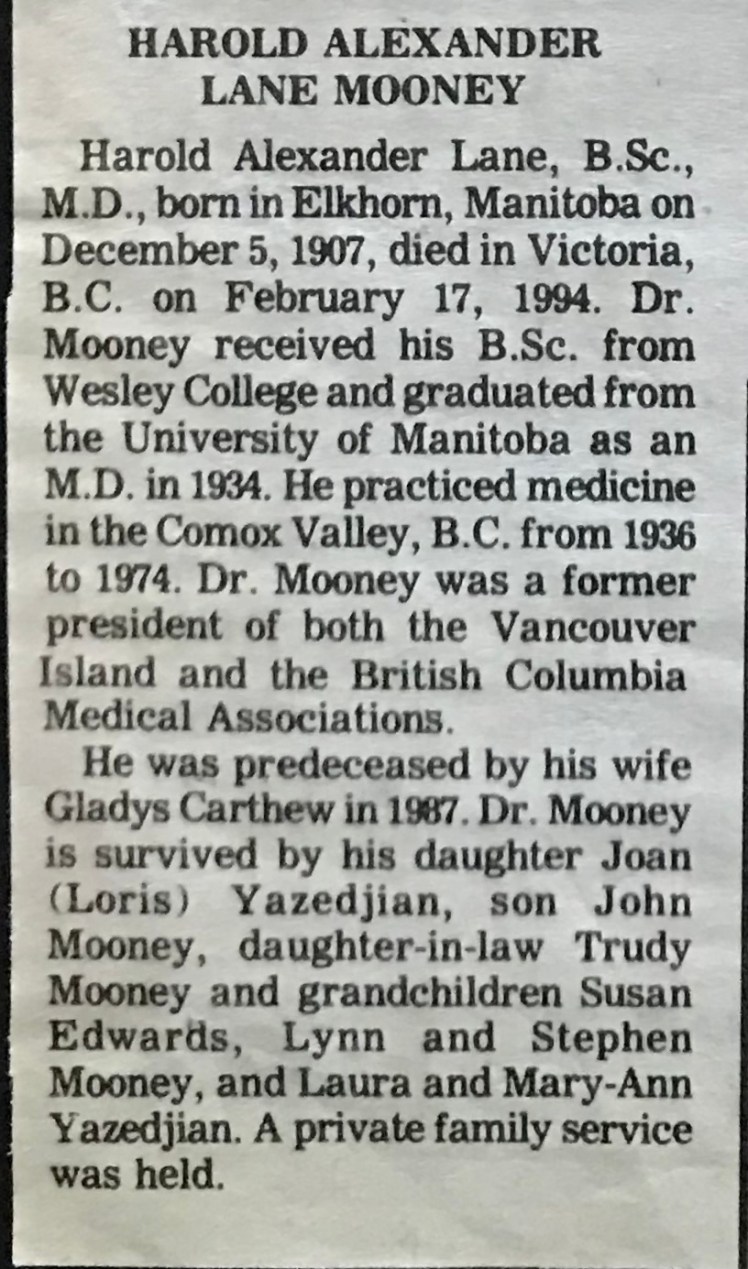 HAROLD ALEXANDER
LANE MOONEY

Harold Alexander Lane, B.Sc., M.D., born in Elkhorn, Manitoba on December 5, 1907, died in Victoria, B.C. on February 17, 1994. Dr. Mooney received his B.Sc. from Wesley College and graduated from the University of Manitoba as an M.D. in 1934. He practiced medicine in the Comox Valley, B.C. from 1936 to 1974. Dr. Mooney was a former president of both the Vancouver Island and the British Columbia Medical Associations.

He was predeceased by his wife Gladys Carthew in 1987. Dr. Mooney is survived by his daughter Joan (Loris) Yazedjian, son John Mooney, daughter-in-law Trudy Mooney and grandchildren Susan Edwards, Lynn and Stephen Mooney, and Laura and Mary-Ann Yazedjian. A private family service was held.